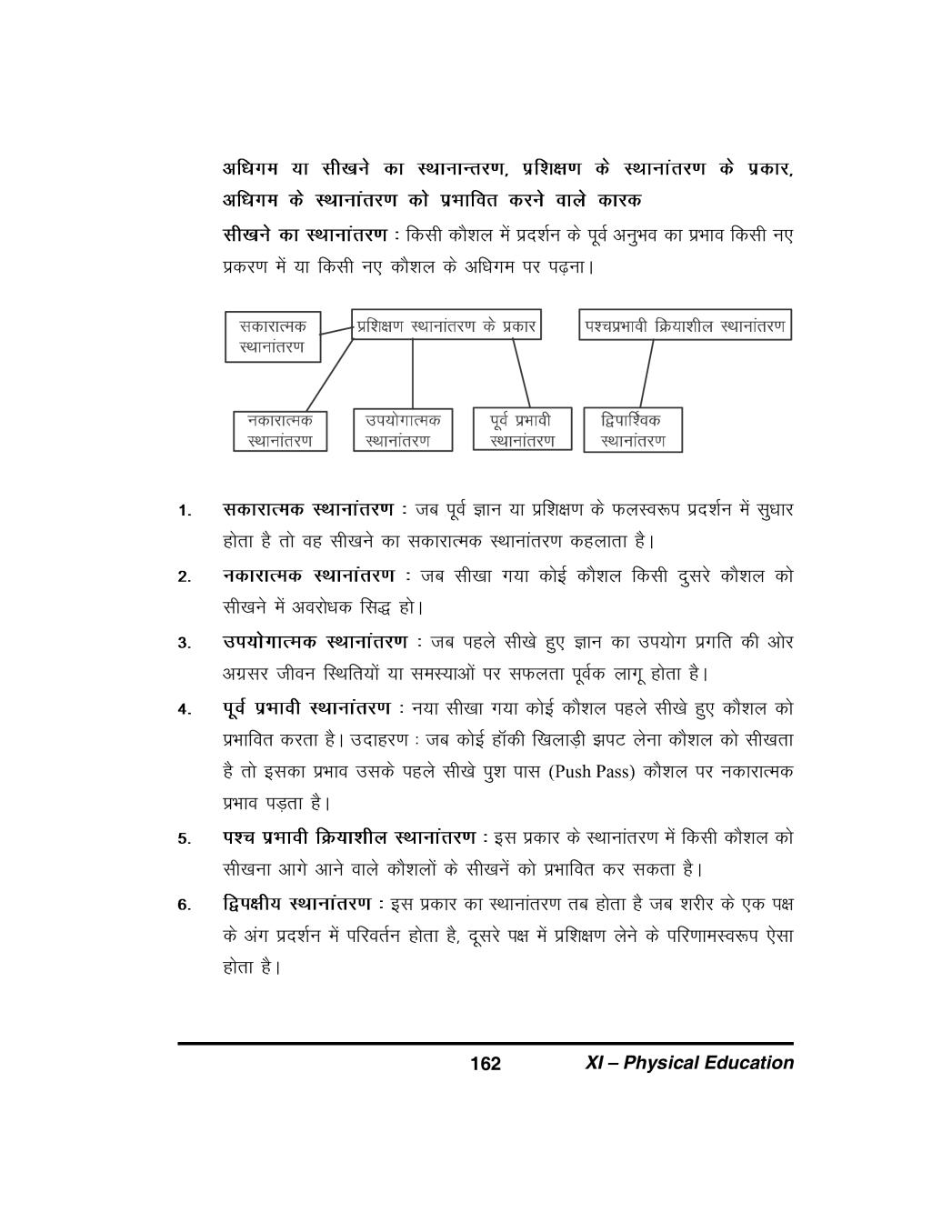 अधिगम या सीखने का स्थानान्तरण, प्रशिक्षण के स्थानांतरण के प्रकार, अधिगम के स्थानांतरण को प्रभावित करने वाले कारक

सीखने का स्थानांतरण : किसी कौशल में प्रदर्शन के पूर्व अनुभव का प्रभाव किसी नए प्रकरण में या किसी नए कौशल के अधिगम पर पढ़ना।

सकारात्मक स्थानांतरण

प्रशिक्षण स्थानांतरण के प्रकार

पश्चप्रभावी क्रियाशील स्थानांतरण

नकारात्मक स्थानांतरण

उपयोगात्मक स्थानांतरण

पूर्व प्रभावी स्थानांतरण

द्विपार्श्विक स्थानांतरण

1. सकारात्मक स्थानांतरण : जब पूर्व ज्ञान या प्रशिक्षण के फलस्वरूप प्रदर्शन में सुधार होता है तो वह सीखने का सकारात्मक स्थानांतरण कहलाता है।

2. नकारात्मक स्थानांतरण : जब सीखा गया कोई कौशल किसी दुसरे कौशल को सीखने में अवरोधक सिद्ध हो।

3. उपयोगात्मक स्थानांतरण : जब पहले सीखे हुए ज्ञान का उपयोग प्रगति की ओर अग्रसर जीवन स्थितियों या समस्याओं पर सफलता पूर्वक लागू होता है।

4. पूर्व प्रभावी स्थानांतरण : नया सीखा गया कोई कौशल पहले सीखे हुए कौशल को प्रभावित करता है। उदाहरण : जब कोई हॉकी खिलाड़ी झपट लेना कौशल को सीखता है तो इसका प्रभाव उसके पहले सीखे पुश पास (Push Pass) कौशल पर नकारात्मक प्रभाव पड़ता है।

5. पश्च प्रभावी क्रियाशील स्थानांतरण : इस प्रकार के स्थानांतरण में किसी कौशल को सीखना आगे आने वाले कौशलों के सीखनें को प्रभावित कर सकता है।

6. द्विपक्षीय स्थानांतरण : इस प्रकार का स्थानांतरण तब होता है जब शरीर के एक पक्ष के अंग प्रदर्शन में परिवर्तन होता है, दूसरे पक्ष में प्रशिक्षण लेने के परिणामस्वरूप ऐसा होता है।

162 XI – Physical Education